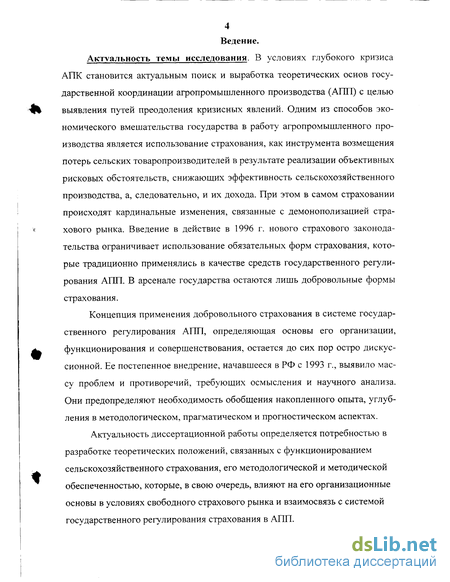 4

Ведение.

Актуальность темы исследования. В условиях глубокого кризиса АПК становится актуальным поиск и выработка теоретических основ государственной координации агропромышленного производства (АПП) с целью выявления путей преодоления кризисных явлений. Одним из способов экономического вмешательства государства в работу агропромышленного производства является использование страхования, как инструмента возмещения потерь сельских товаропроизводителей в результате реализации объективных рисковых обстоятельств, снижающих эффективность сельскохозяйственного производства, а, следовательно, и их дохода. При этом в самом страховании происходят кардинальные изменения, связанные с демонополизацией страхового рынка. Введение в действие в 1996 г. нового страхового законодательства ограничивает использование обязательных форм страхования, которые традиционно применялись в качестве средств государственного регулирования АПП. В арсенале государства остаются лишь добровольные формы страхования.

Концепция применения добровольного страхования в системе государственного регулирования АПП, определяющая основы его организации, функционирования и совершенствования, остается до сих пор остро дискуссионной. Ее постепенное внедрение, начавшееся в РФ с 1993 г., выявило массу проблем и противоречий, требующих осмысления и научного анализа. Они предопределяют необходимость обобщения накопленного опыта, углубления в методологическом, прагматическом и прогностическом аспектах.

Актуальность диссертационной работы определяется потребностью в разработке теоретических положений, связанных с функционированием сельскохозяйственного страхования, его методологической и методической обеспеченностью, которые, в свою очередь, влияют на его организационные основы в условиях свободного страхового рынка и взаимосвязь с системой государственного регулирования страхования в АПП.

dsLib.net
библиотека диссертаций